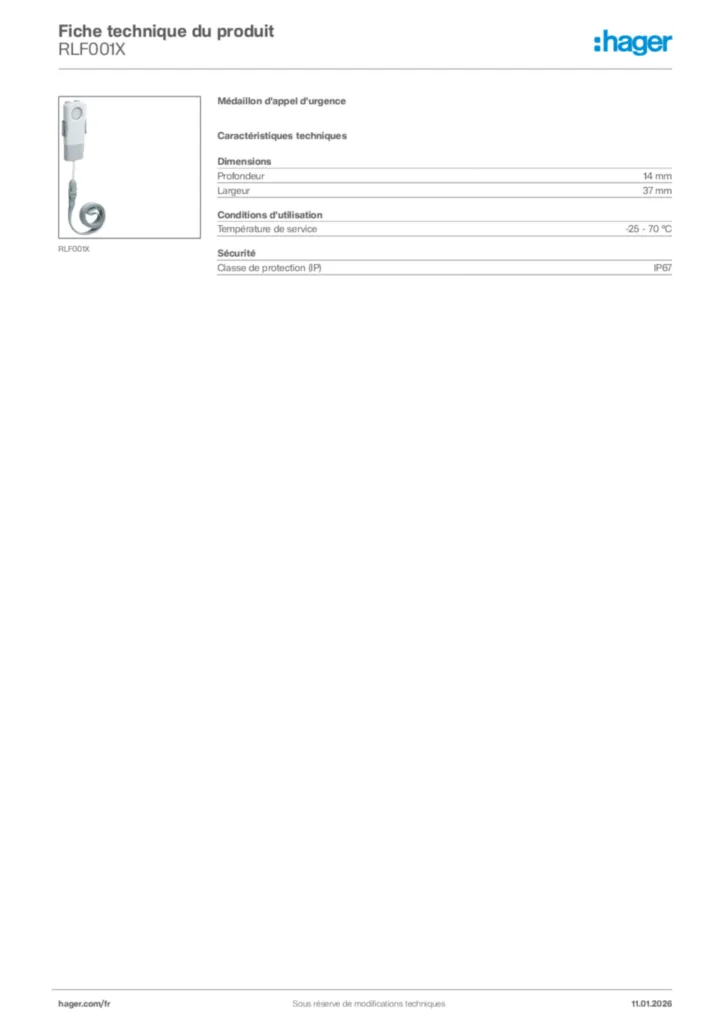 Fiche technique du produit
RLF001X

:hager

RLF001X

Médaillon d'appel d'urgence

Caractéristiques techniques

Dimensions

| Profondeur | 14 mm |
|---|---|
| Largeur | 37 mm |

Conditions d'utilisation

| Température de service | -25 - 70 °C |
|---|---|

Sécurité

| Classe de protection (IP) | IP67 |
|---|---|

hager.com/fr

Sous réserve de modifications techniques

11.01.2026